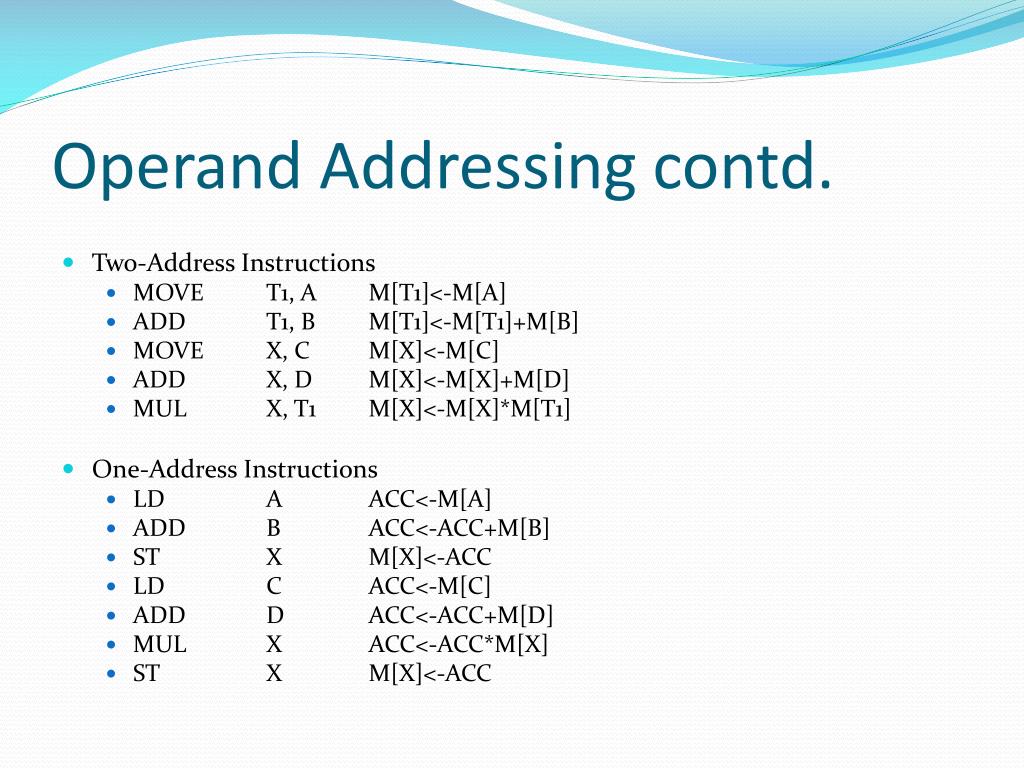 Operand Addressing contd.

Two-Address Instructions
MOVE T1, A M[T1]<-M[A]
ADD T1, B M[T1]<-M[T1]+M[B]
MOVE X, C M[X]<-M[C]
ADD X, D M[X]<-M[X]+M[D]
MUL X, T1 M[X]<-M[X]*M[T1]

One-Address Instructions
LD A ACC<-M[A]
ADD B ACC<-ACC+M[B]
ST X M[X]<-ACC
LD C ACC<-M[C]
ADD D ACC<-ACC+M[D]
MUL X ACC<-ACC*M[X]
ST X M[X]<-ACC